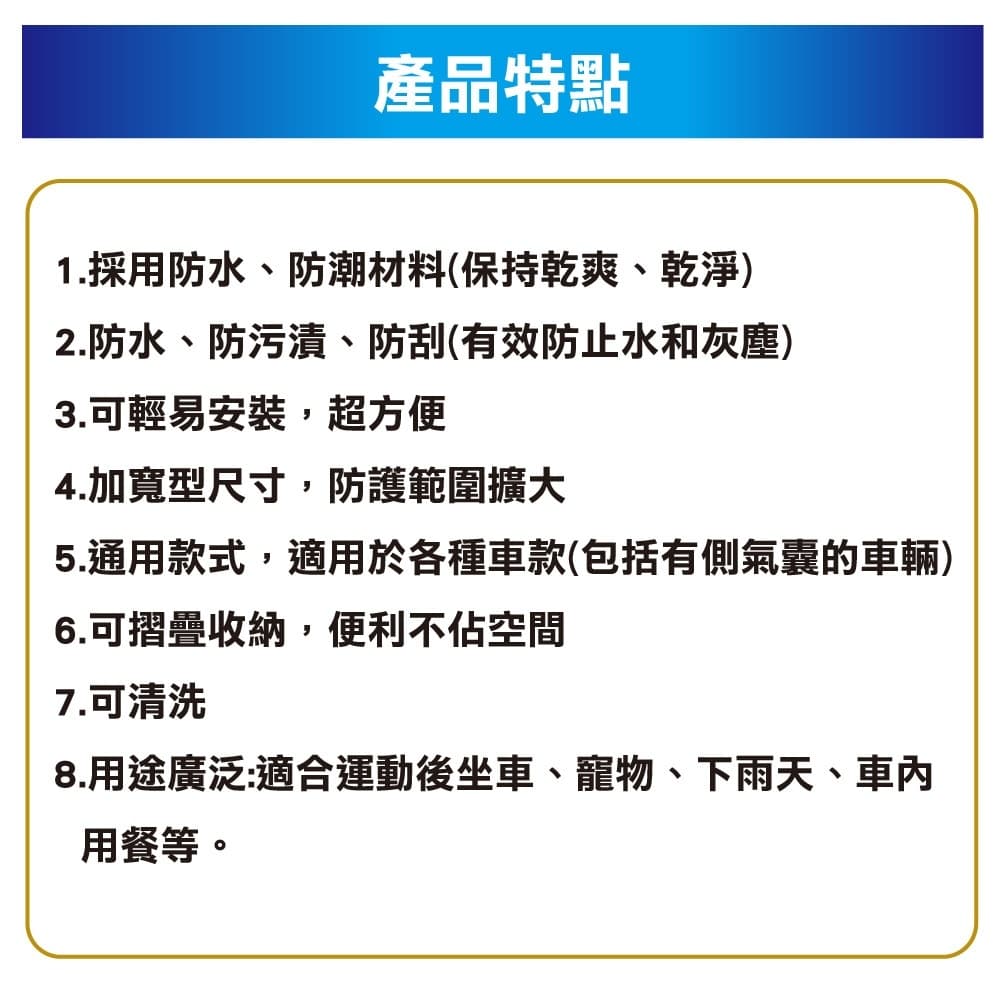 產品特點

1.採用防水、防潮材料(保持乾爽、乾淨)

2.防水、防污漬、防刮(有效防止水和灰塵)

3.可輕易安裝，超方便

4.加寬型尺寸，防護範圍擴大

5.通用款式，適用於各種車款(包括有側氣囊的車輛)

6.可摺疊收納，便利不佔空間

7.可清洗

8.用途廣泛:適合運動後坐車、寵物、下雨天、車內用餐等。